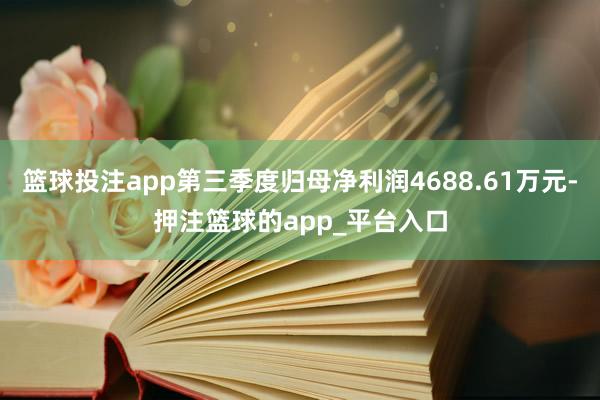 篮球投注app第三季度归母净利润4688.61万元-押注篮球的app_平台入口